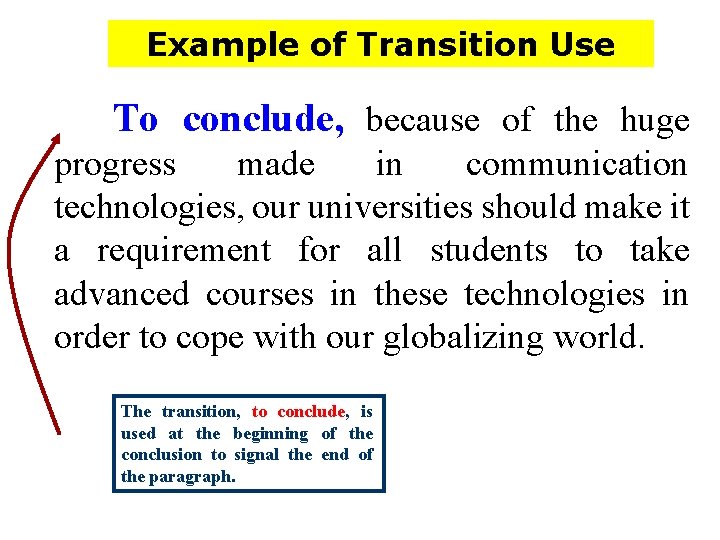 Example of Transition Use

To conclude, because of the huge progress made in communication technologies, our universities should make it a requirement for all students to take advanced courses in these technologies in order to cope with our globalizing world.

The transition, to conclude, is used at the beginning of the conclusion to signal the end of the paragraph.